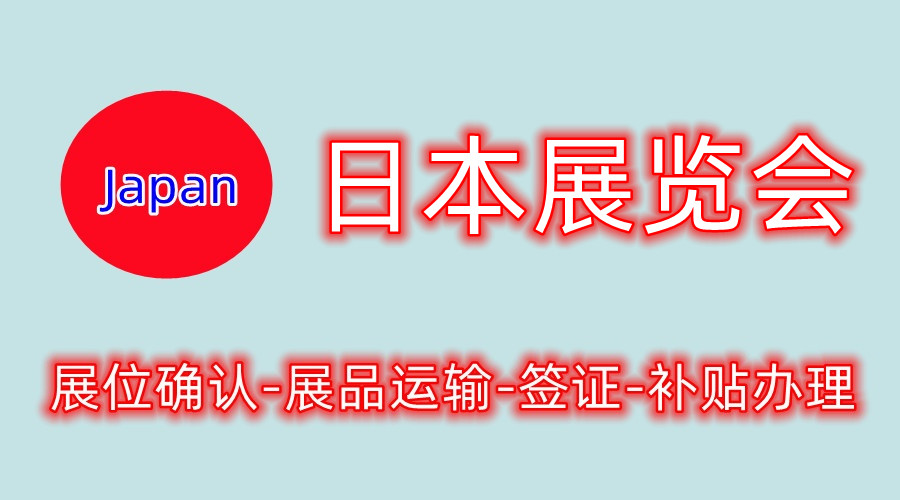 Japan

日本展览会

展位确认-展品运输-签证-补贴办理